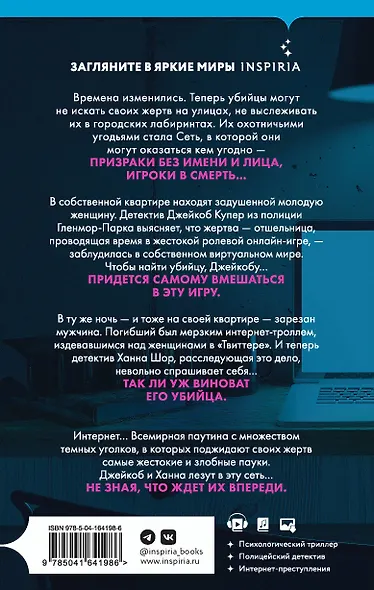 ЗАГЛЯНИТЕ В ЯРКИЕ МИРЫ INSPIRIA

Времена изменились. Теперь убийцы могут не искать своих жертв на улицах, не выслеживать их в городских лабиринтах. Их охотничьими угодьями стала Сеть, в которой они могут оказаться кем угодно —
ПРИЗРАКИ БЕЗ ИМЕНИ И ЛИЦА, ИГРОКИ В СМЕРТЬ...

В собственной квартире находят задушенной молодую женщину. Детектив Джейкоб Купер из полиции Гленмор-Парка выясняет, что жертва — отшельница, проводящая время в жестокой ролевой онлайн-игре, — заблудилась в собственном виртуальном мире. Чтобы найти убийцу, Джейкобу...
ПРИДЕТСЯ САМОМУ ВМЕШАТЬСЯ В ЭТУ ИГРУ.

В ту же ночь — и тоже на своей квартире — зарезан мужчина. Погибший был мерзким интернет-троллем, издевавшимся над женщинами в «Твиттере». И теперь детектив Ханна Шор, расследующая это дело, невольно спрашивает себя...
ТАК ЛИ УЖ ВИНОВАТ ЕГО УБИЙЦА.

Интернет... Всемирная паутина с множеством темных уголков, в которых поджидают своих жертв самые жестокие и злобные пауки.
Джейкоб и Ханна лезут в эту сеть...
НЕ ЗНАЯ, ЧТО ЖДЕТ ИХ ВПЕРЕДИ.

ISBN 978-5-04-164198-6

9 785041 641986 >

@inspiria_books
www.inspiria.ru

Психологический триллер
Полицейский детектив
Интернет-преступления